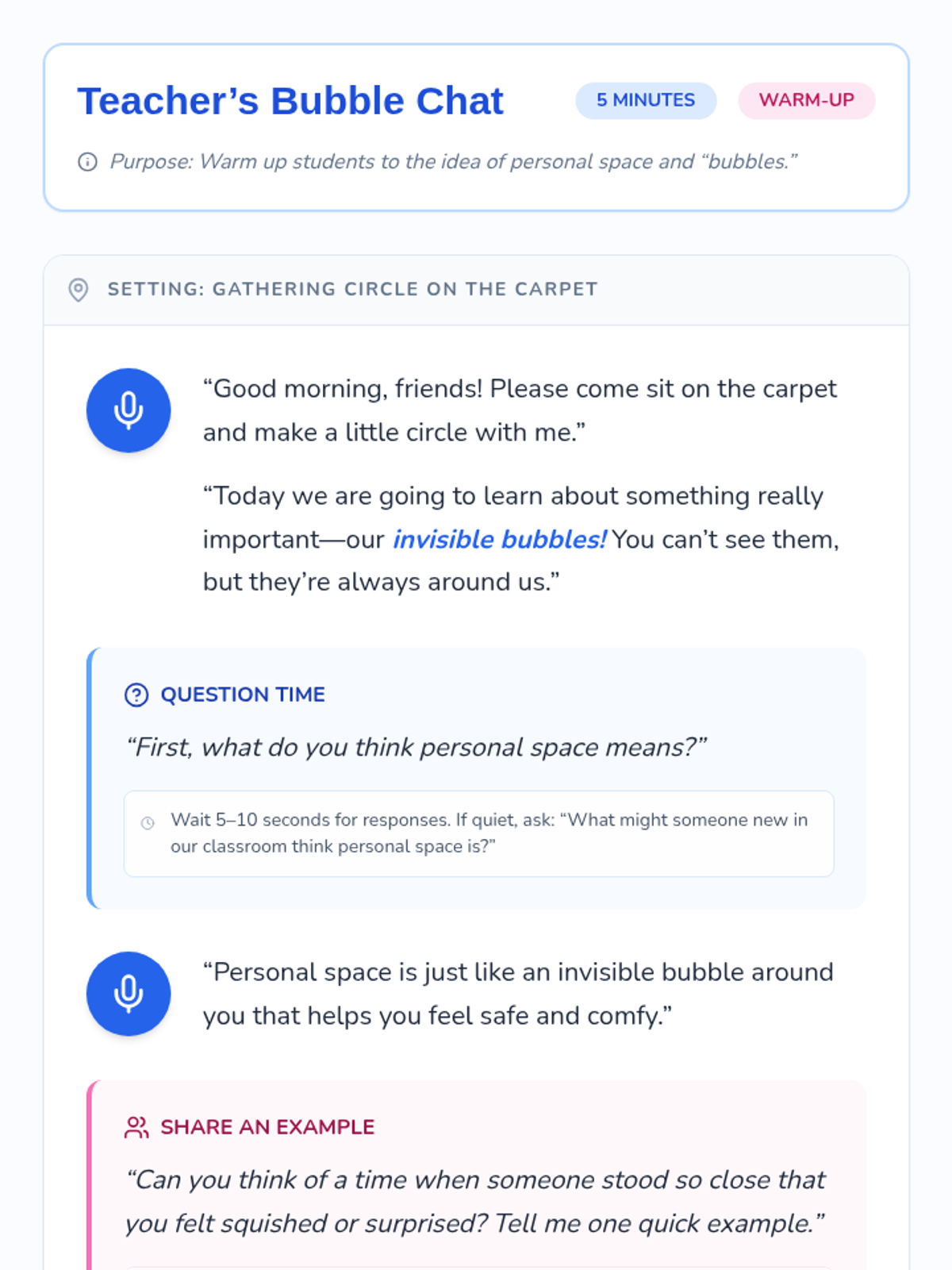 Teacher's Bubble Chat

5 MINUTES

WARM-UP

Purpose: Warm up students to the idea of personal space and "bubbles."

SETTING: GATHERING CIRCLE ON THE CARPET

"Good morning, friends! Please come sit on the carpet and make a little circle with me."

"Today we are going to learn about something really important—our invisible bubbles! You can't see them, but they're always around us."

QUESTION TIME

"First, what do you think personal space means?"

Wait 5–10 seconds for responses. If quiet, ask: "What might someone new in our classroom think personal space is?"

"Personal space is just like an invisible bubble around you that helps you feel safe and comfy."

SHARE AN EXAMPLE

"Can you think of a time when someone stood so close that you felt squished or surprised? Tell me one quick example."